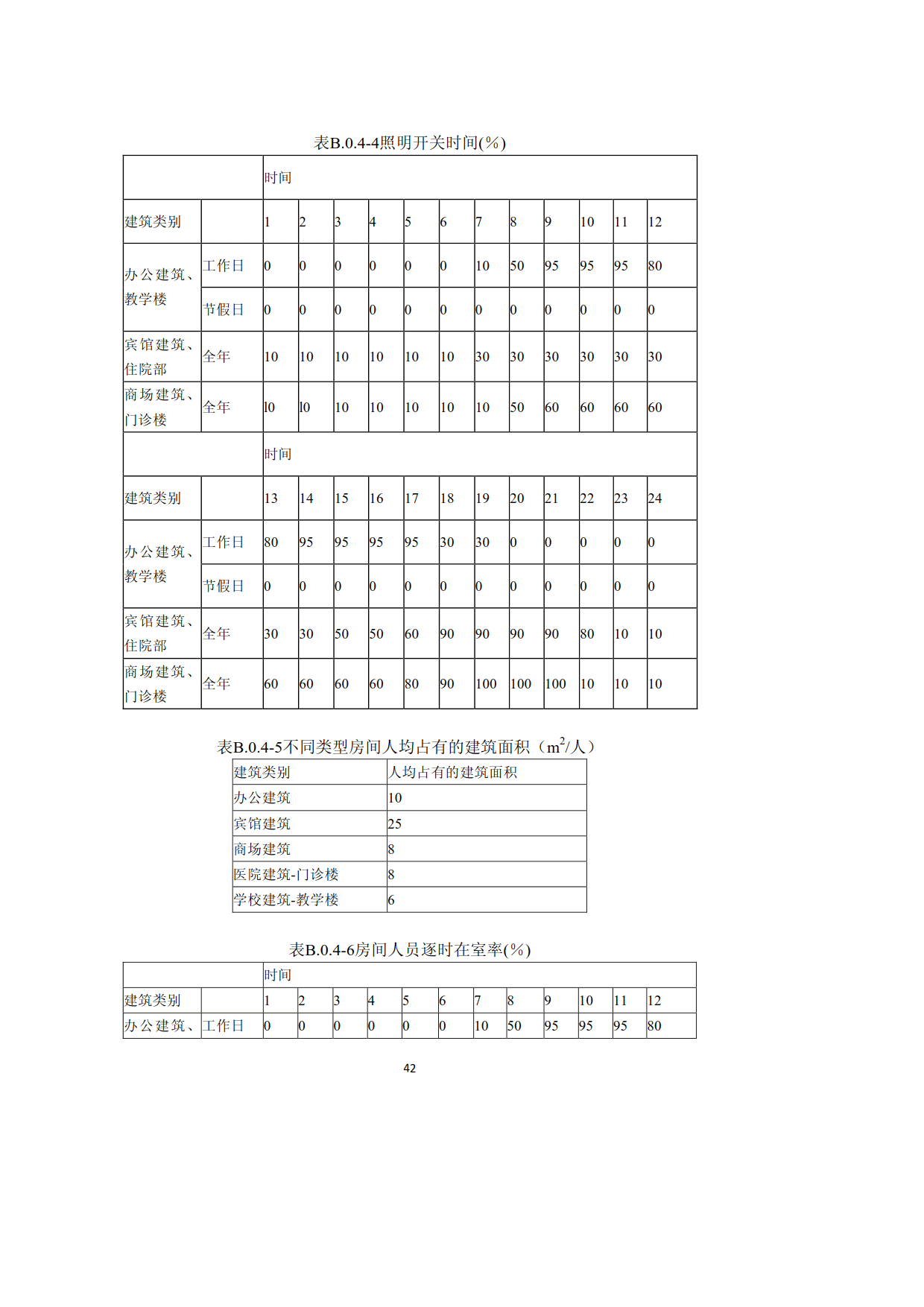 表B.0.4-4照明开关时间(%)

| | | 时间 | | | | | | | | | | | |
|---|---|---|---|---|---|---|---|---|---|---|---|---|---|
| 建筑类别 | | 1 | 2 | 3 | 4 | 5 | 6 | 7 | 8 | 9 | 10 | 11 | 12 |
| 办公建筑、教学楼 | 工作日 | 0 | 0 | 0 | 0 | 0 | 0 | 10 | 50 | 95 | 95 | 95 | 80 |
| | 节假日 | 0 | 0 | 0 | 0 | 0 | 0 | 0 | 0 | 0 | 0 | 0 | 0 |
| 宾馆建筑、住院部 | 全年 | 10 | 10 | 10 | 10 | 10 | 10 | 30 | 30 | 30 | 30 | 30 | 30 |
| 商场建筑、门诊楼 | 全年 | 10 | 10 | 10 | 10 | 10 | 10 | 10 | 50 | 60 | 60 | 60 | 60 |
| | | 时间 | | | | | | | | | | | |
| 建筑类别 | | 13 | 14 | 15 | 16 | 17 | 18 | 19 | 20 | 21 | 22 | 23 | 24 |
| 办公建筑、教学楼 | 工作日 | 80 | 95 | 95 | 95 | 95 | 30 | 30 | 0 | 0 | 0 | 0 | 0 |
| | 节假日 | 0 | 0 | 0 | 0 | 0 | 0 | 0 | 0 | 0 | 0 | 0 | 0 |
| 宾馆建筑、住院部 | 全年 | 30 | 30 | 50 | 50 | 60 | 90 | 90 | 90 | 90 | 80 | 10 | 10 |
| 商场建筑、门诊楼 | 全年 | 60 | 60 | 60 | 60 | 80 | 90 | 100 | 100 | 100 | 10 | 10 | 10 |

表B.0.4-5不同类型房间人均占有的建筑面积（$m^2$/人）

| 建筑类别 | 人均占有的建筑面积 |
|---|---|
| 办公建筑 | 10 |
| 宾馆建筑 | 25 |
| 商场建筑 | 8 |
| 医院建筑-门诊楼 | 8 |
| 学校建筑-教学楼 | 6 |

表B.0.4-6房间人员逐时在室率(%)

| | | 时间 | | | | | | | | | | | |
|---|---|---|---|---|---|---|---|---|---|---|---|---|---|
| 建筑类别 | | 1 | 2 | 3 | 4 | 5 | 6 | 7 | 8 | 9 | 10 | 11 | 12 |
| 办公建筑、 | 工作日 | 0 | 0 | 0 | 0 | 0 | 0 | 10 | 50 | 95 | 95 | 95 | 80 |

42